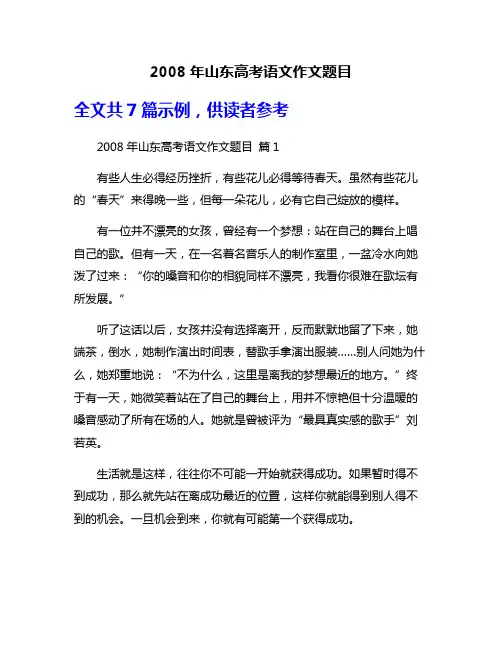 2008 年山东高考语文作文题目

全文共 7 篇示例，供读者参考

2008 年山东高考语文作文题目 篇 1

有些人生必得经历挫折，有些花儿必得等待春天。虽然有些花儿的“春天”来得晚一些，但每一朵花儿，必有它自己绽放的模样。

有一位并不漂亮的女孩，曾经有一个梦想：站在自己的舞台上唱自己的歌。但有一天，在一名著名音乐人的制作室里，一盆冷水向她泼了过来：“你的嗓音和你的相貌同样不漂亮，我看你很难在歌坛有所发展。“

听了这话以后，女孩并没有选择离开，反而默默地留了下来，她端茶，倒水，她制作演出时间表，替歌手拿演出服装……别人问她为什么，她郑重地说：“不为什么，这里是离我的梦想最近的地方。”终于有一天，她微笑着站在了自己的舞台上，用并不惊艳但十分温暖的嗓音感动了所有在场的人。她就是曾被评为“最具真实感的歌手”刘若英。

生活就是这样，往往你不可能一开始就获得成功。如果暂时得不到成功，那么就先站在离成功最近的位置，这样你就能得到别人得不到的机会。一旦机会到来，你就有可能第一个获得成功。